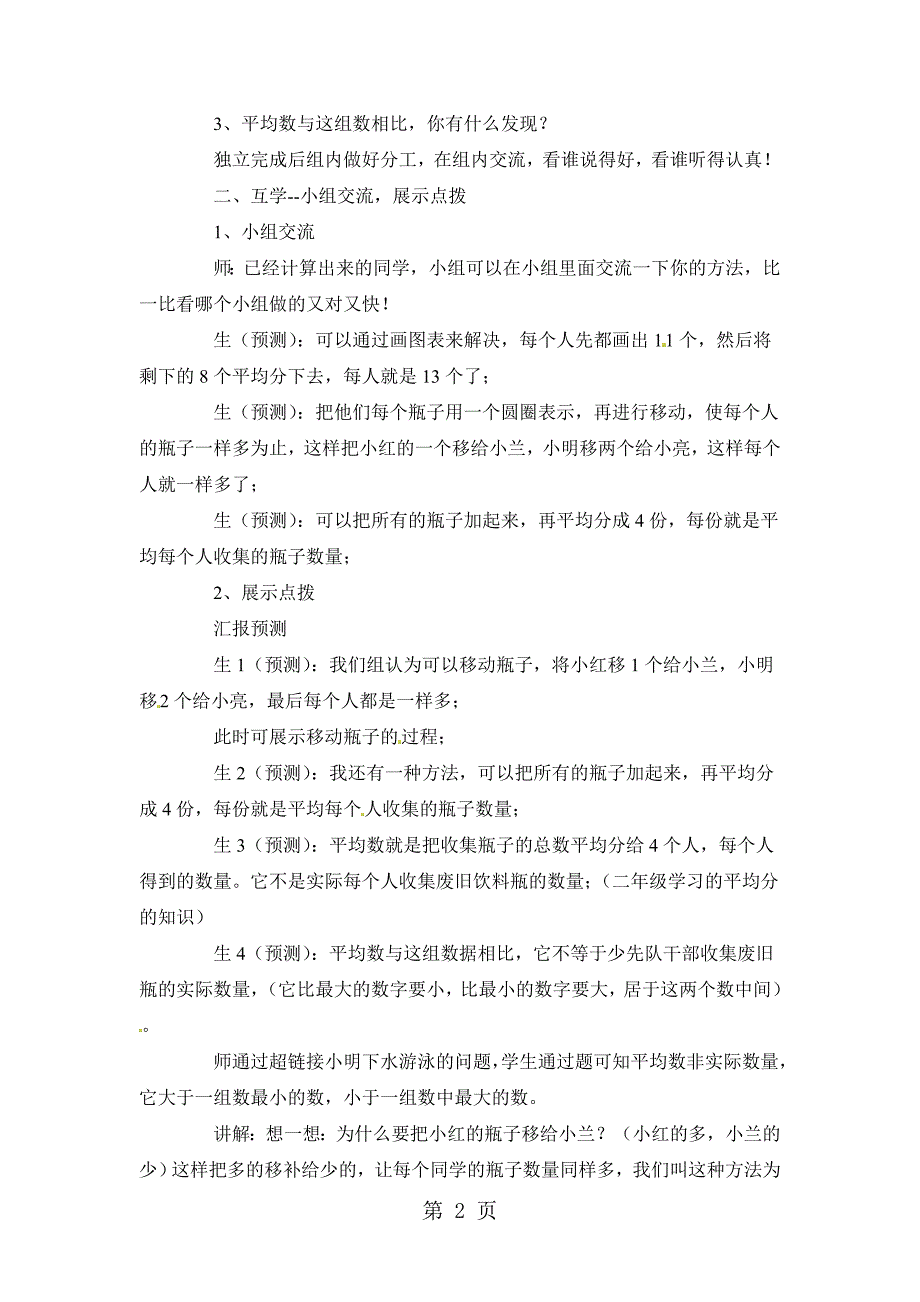 3、平均数与这组数相比，你有什么发现？

独立完成后组内做好分工，在组内交流，看谁说得好，看谁听得认真！

二、互学--小组交流，展示点拨

1、小组交流

师：已经计算出来的同学，小组可以在小组里面交流一下你的方法，比一比看哪个小组做的又对又快！

生（预测）：可以通过画图表来解决，每个人先都画出 11 个，然后将剩下的 8 个平均分下去，每人就是 13 个了；

生（预测）：把他们每个瓶子用一个圆圈表示，再进行移动，使每个人的瓶子一样多为止，这样把小红的一个移给小兰，小明移两个给小亮，这样每个人就一样多了；

生（预测）：可以把所有的瓶子加起来，再平均分成 4 份，每份就是平均每个人收集的瓶子数量；

2、展示点拨

汇报预测

生 1（预测）：我们组认为可以移动瓶子，将小红移 1 个给小兰，小明移 2 个给小亮，最后每个人都是一样多；

此时可展示移动瓶子的过程；

生 2（预测）：我还有一种方法，可以把所有的瓶子加起来，再平均分成 4 份，每份就是平均每个人收集的瓶子数量；

生 3（预测）：平均数就是把收集瓶子的总数平均分给 4 个人，每个人得到的数量。它不是实际每个人收集废旧饮料瓶的数量；（二年级学习的平均分的知识）

生 4（预测）：平均数与这组数据相比，它不等于少先队干部收集废旧瓶的实际数量，（它比最大的数字要小，比最小的数字要大，居于这两个数中间）。

师通过超链接小明下水游泳的问题，学生通过题可知平均数非实际数量，它大于一组数最小的数，小于一组数中最大的数。

讲解：想一想：为什么要把小红的瓶子移给小兰？（小红的多，小兰的少）这样把多的移补给少的，让每个同学的瓶子数量同样多，我们叫这种方法为

第 2 页